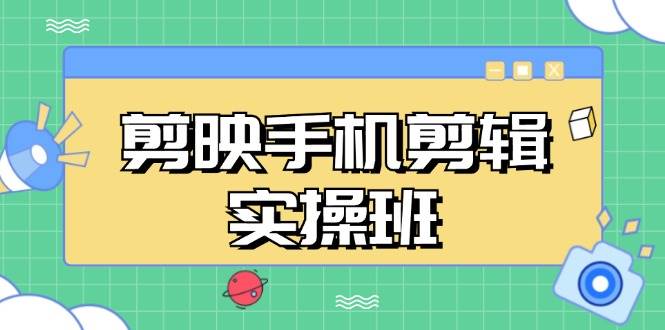 剪映手机剪辑
实操班